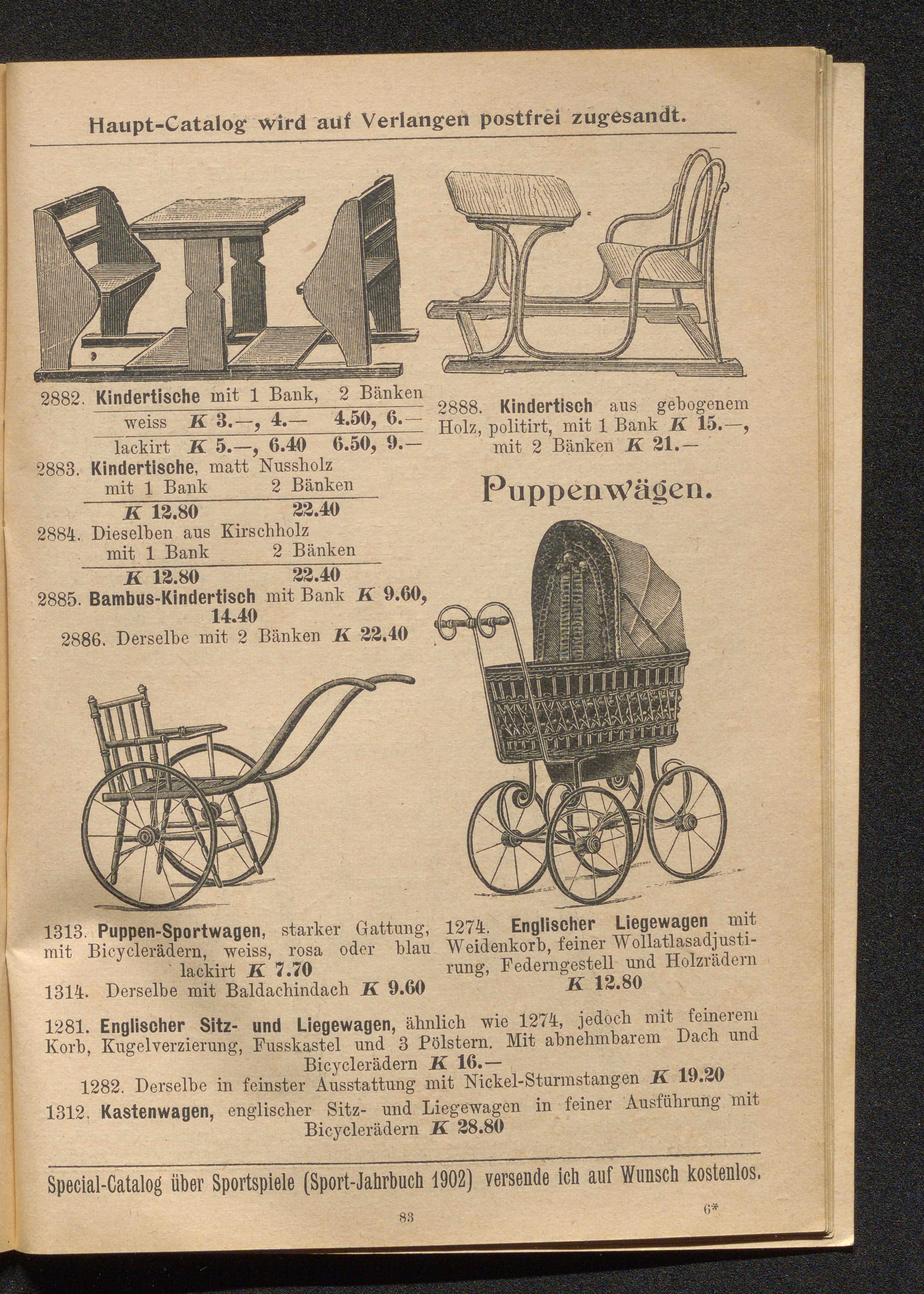 Haupt-Catalog wird auf Verlangen postfrei zugesandt.

2882. Kindertische mit 1 Bank, 2 Bänken
weiss K 3.—, 4.— 4.50, 6.—
lackirt K 5.—, 6.40 6.50, 9.—
2883. Kindertische, matt Nussholz
mit 1 Bank 2 Bänken
K 12.80 22.40
2884. Dieselben aus Kirschholz
mit 1 Bank 2 Bänken
K 12.80 22.40
2885. Bambus-Kindertisch mit Bank K 9.60, 14.40
2886. Derselbe mit 2 Bänken K 22.40

2888. Kindertisch aus gebogenem Holz, politirt, mit 1 Bank K 15.—, mit 2 Bänken K 21.—

Puppenwägen.

1313. Puppen-Sportwagen, starker Gattung, mit Bicyclerädern, weiss, rosa oder blau lackirt K 7.70
1314. Derselbe mit Baldachindach K 9.60

1274. Englischer Liegewagen mit Weidenkorb, feiner Wollatlasadjustirung, Federngestell und Holzrädern K 12.80

1281. Englischer Sitz- und Liegewagen, ähnlich wie 1274, jedoch mit feinerem Korb, Kugelverzierung, Fusskastel und 3 Pölstern. Mit abnehmbarem Dach und Bicyclerädern K 16.—
1282. Derselbe in feinster Ausstattung mit Nickel-Sturmstangen K 19.20
1312. Kastenwagen, englischer Sitz- und Liegewagen in feiner Ausführung mit Bicyclerädern K 28.80

Special-Catalog über Sportspiele (Sport-Jahrbuch 1902) versende ich auf Wunsch kostenlos.

83 6*